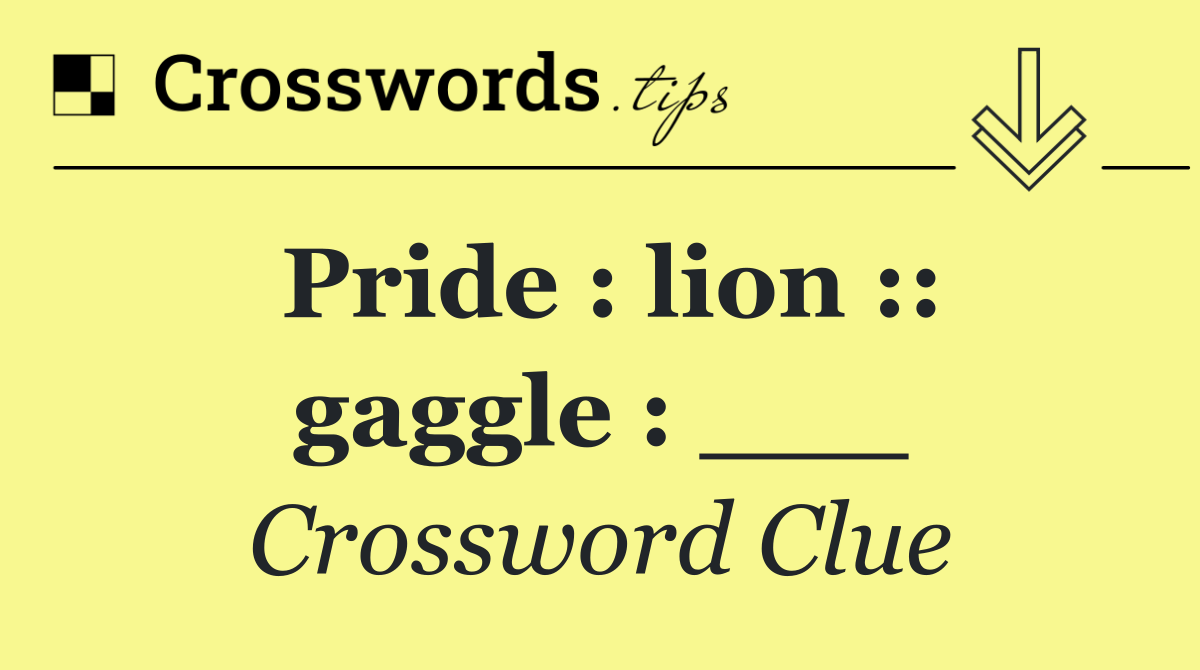 Crosswords.tips

Pride : lion :: gaggle : ___

Crossword Clue